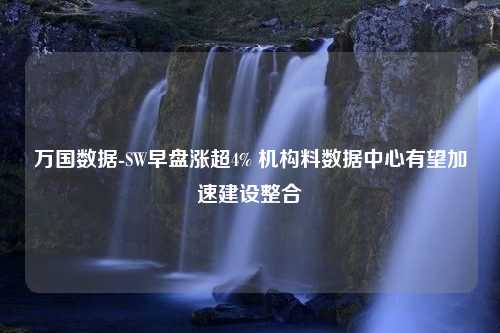 万国数据-SW早盘涨超4% 机构料数据中心有望加速建设整合